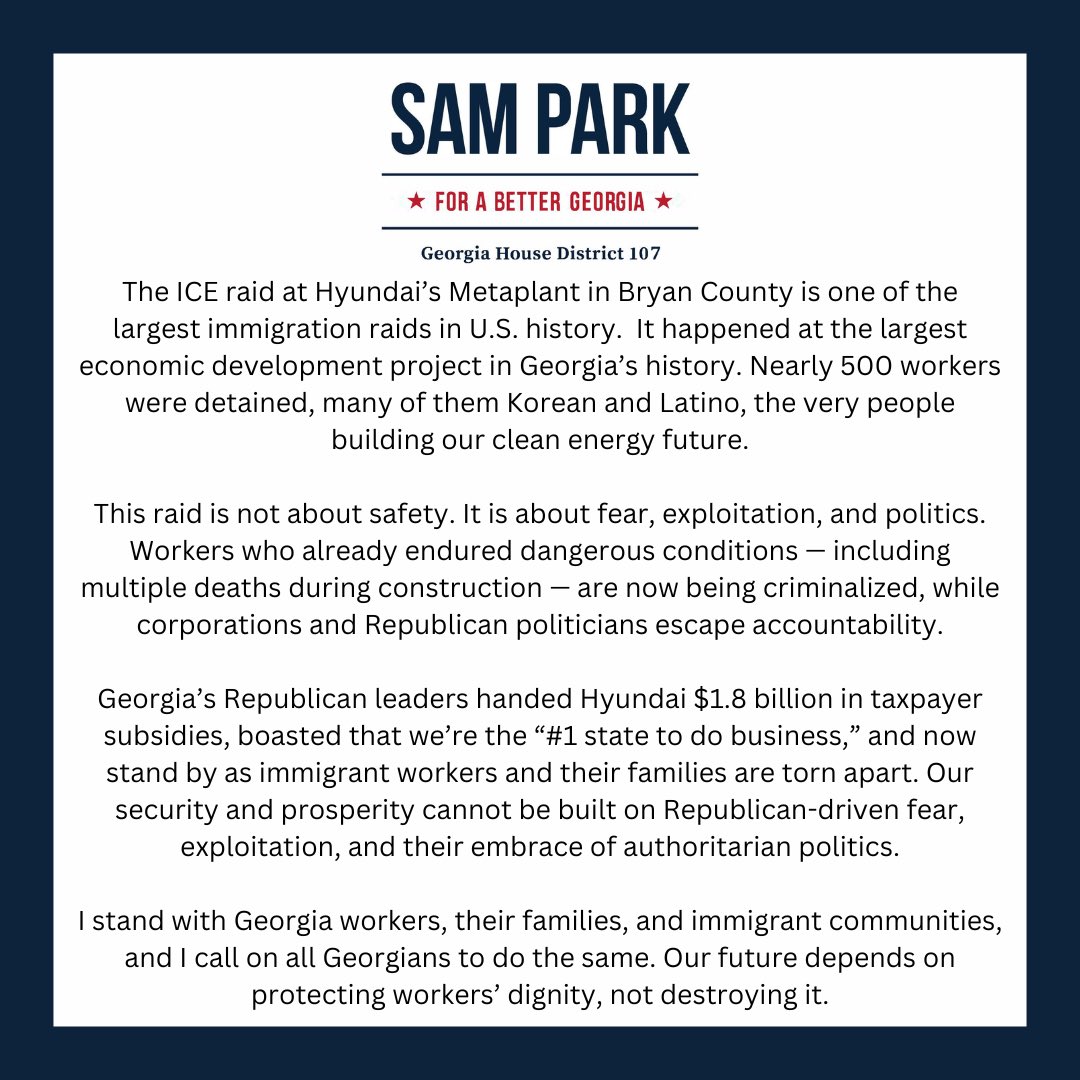 SAM PARK

★ FOR A BETTER GEORGIA ★

Georgia House District 107

The ICE raid at Hyundai's Metaplant in Bryan County is one of the largest immigration raids in U.S. history. It happened at the largest economic development project in Georgia's history. Nearly 500 workers were detained, many of them Korean and Latino, the very people building our clean energy future.

This raid is not about safety. It is about fear, exploitation, and politics. Workers who already endured dangerous conditions — including multiple deaths during construction — are now being criminalized, while corporations and Republican politicians escape accountability.

Georgia's Republican leaders handed Hyundai $1.8 billion in taxpayer subsidies, boasted that we're the "#1 state to do business," and now stand by as immigrant workers and their families are torn apart. Our security and prosperity cannot be built on Republican-driven fear, exploitation, and their embrace of authoritarian politics.

I stand with Georgia workers, their families, and immigrant communities, and I call on all Georgians to do the same. Our future depends on protecting workers' dignity, not destroying it.